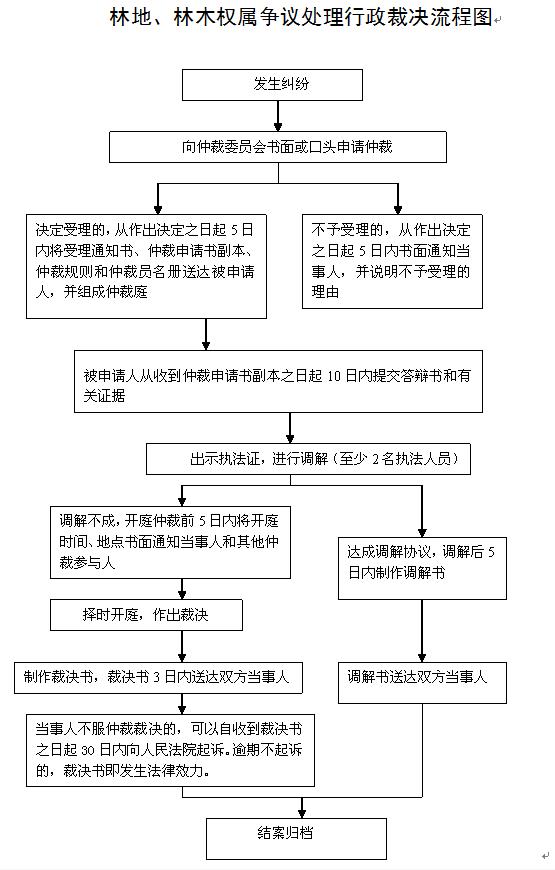 林地、林木权属争议处理行政裁决流程图

发生纠纷

向仲裁委员会书面或口头申请仲裁

决定受理的，从作出决定之日起 5 日内将受理通知书、仲裁申请书副本、仲裁规则和仲裁员名册送达被申请人，并组成仲裁庭

不予受理的，从作出决定之日起 5 日内书面通知当事人，并说明不予受理的理由

被申请人从收到仲裁申请书副本之日起 10 日内提交答辩书和有关证据

出示执法证，进行调解（至少 2 名执法人员）

调解不成，开庭仲裁前 5 日内将开庭时间、地点书面通知当事人和其他仲裁参与人

达成调解协议，调解后 5 日内制作调解书

择时开庭，作出裁决

制作裁决书，裁决书 3 日内送达双方当事人

调解书送达双方当事人

当事人不服仲裁裁决的，可以自收到裁决书之日起 30 日内向人民法院起诉。逾期不起诉的，裁决书即发生法律效力。

结案归档